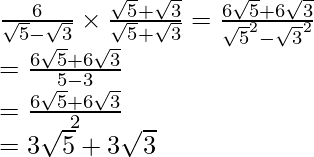 $\frac{6}{\sqrt{5}-\sqrt{3}} \times \frac{\sqrt{5}+\sqrt{3}}{\sqrt{5}+\sqrt{3}} = \frac{6\sqrt{5}+6\sqrt{3}}{\sqrt{5}^2-\sqrt{3}^2}$
$= \frac{6\sqrt{5}+6\sqrt{3}}{5-3}$
$= \frac{6\sqrt{5}+6\sqrt{3}}{2}$
$= 3\sqrt{5}+3\sqrt{3}$